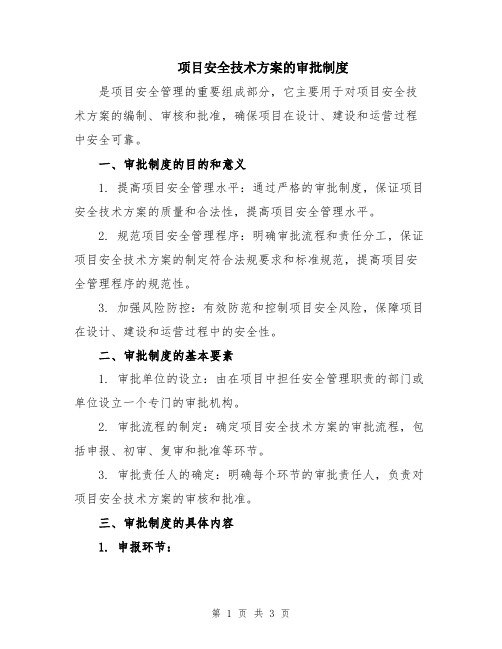 项目安全技术方案的审批制度

是项目安全管理的重要组成部分，它主要用于对项目安全技术方案的编制、审核和批准，确保项目在设计、建设和运营过程中安全可靠。

一、审批制度的目的和意义

1. 提高项目安全管理水平：通过严格的审批制度，保证项目安全技术方案的质量和合法性，提高项目安全管理水平。

2. 规范项目安全管理程序：明确审批流程和责任分工，保证项目安全技术方案的制定符合法规要求和标准规范，提高项目安全管理程序的规范性。

3. 加强风险防控：有效防范和控制项目安全风险，保障项目在设计、建设和运营过程中的安全性。

二、审批制度的基本要素

1. 审批单位的设立：由在项目中担任安全管理职责的部门或单位设立一个专门的审批机构。

2. 审批流程的制定：确定项目安全技术方案的审批流程，包括申报、初审、复审和批准等环节。

3. 审批责任人的确定：明确每个环节的审批责任人，负责对项目安全技术方案的审核和批准。

三、审批制度的具体内容

1. 申报环节：

第 1 页 共 3 页